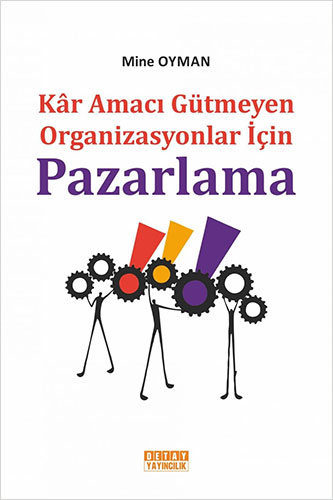 Mine OYMAN

Kâr Amacı Gütmeyen Organizasyonlar İçin
Pazarlama

DETAY
YAYINCILIK